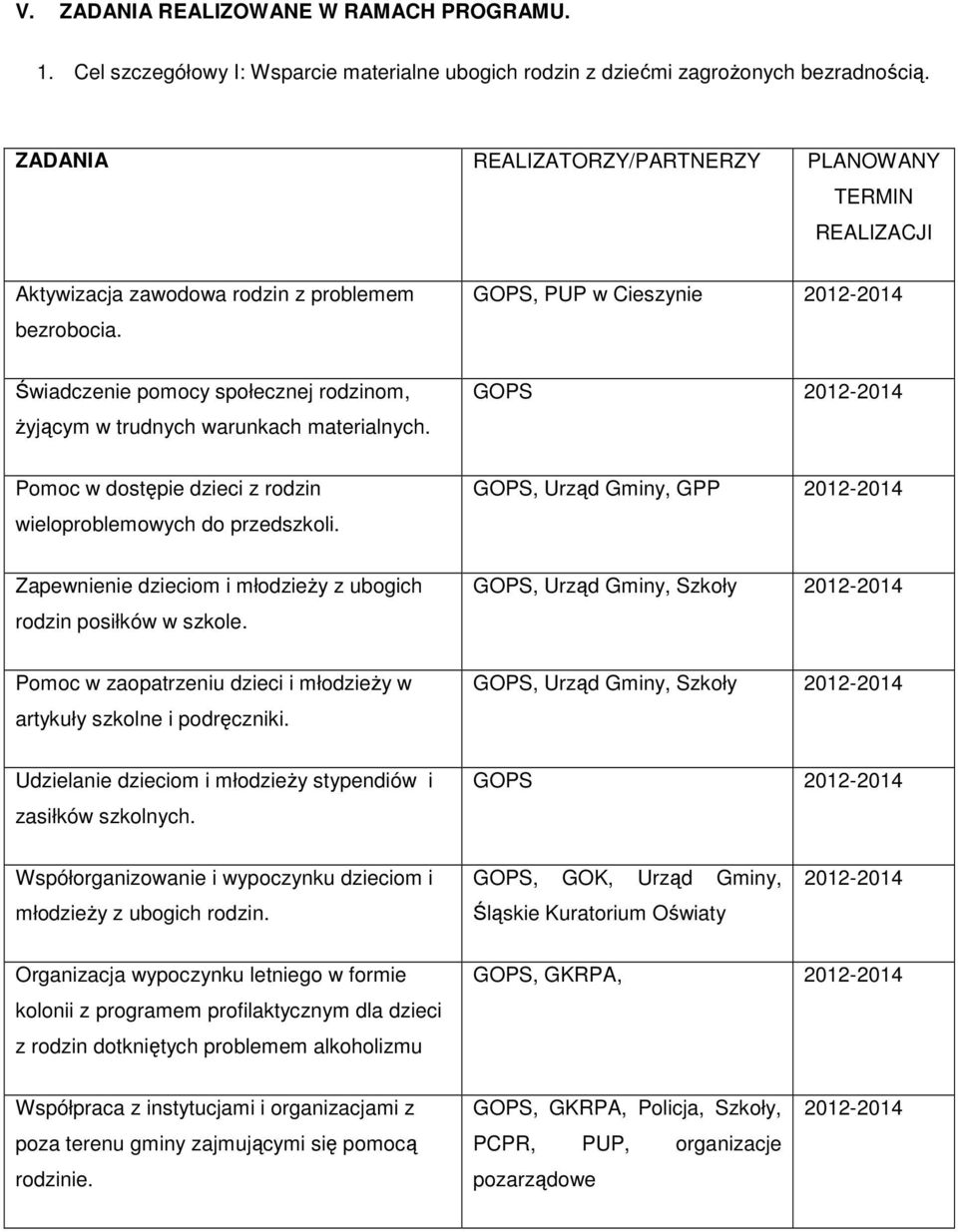 V. ZADANIA REALIZOWANE W RAMACH PROGRAMU.

1. Cel szczegółowy I: Wsparcie materialne ubogich rodzin z dziećmi zagrożonych bezradnością.

| ZADANIA | REALIZATORZY/PARTNERZY | PLANOWANY TERMIN REALIZACJI |
|---|---|---|
| Aktywizacja zawodowa rodzin z problemem bezrobocia. | GOPS, PUP w Cieszynie | 2012-2014 |
| Świadczenie pomocy społecznej rodzinom, żyjącym w trudnych warunkach materialnych. | GOPS | 2012-2014 |
| Pomoc w dostępie dzieci z rodzin wieloproblemowych do przedszkoli. | GOPS, Urząd Gminy, GPP | 2012-2014 |
| Zapewnienie dzieciom i młodzieży z ubogich rodzin posiłków w szkole. | GOPS, Urząd Gminy, Szkoły | 2012-2014 |
| Pomoc w zaopatrzeniu dzieci i młodzieży w artykuły szkolne i podręczniki. | GOPS, Urząd Gminy, Szkoły | 2012-2014 |
| Udzielanie dzieciom i młodzieży stypendiów i zasiłków szkolnych. | GOPS | 2012-2014 |
| Współorganizowanie i wypoczynku dzieciom i młodzieży z ubogich rodzin. | GOPS, GOK, Urząd Gminy, Śląskie Kuratorium Oświaty | 2012-2014 |
| Organizacja wypoczynku letniego w formie kolonii z programem profilaktycznym dla dzieci z rodzin dotkniętych problemem alkoholizmu | GOPS, GKRPA, | 2012-2014 |
| Współpraca z instytucjami i organizacjami z poza terenu gminy zajmującymi się pomocą rodzinie. | GOPS, GKRPA, Policja, Szkoły, PCPR, PUP, organizacje pozarządowe | 2012-2014 |